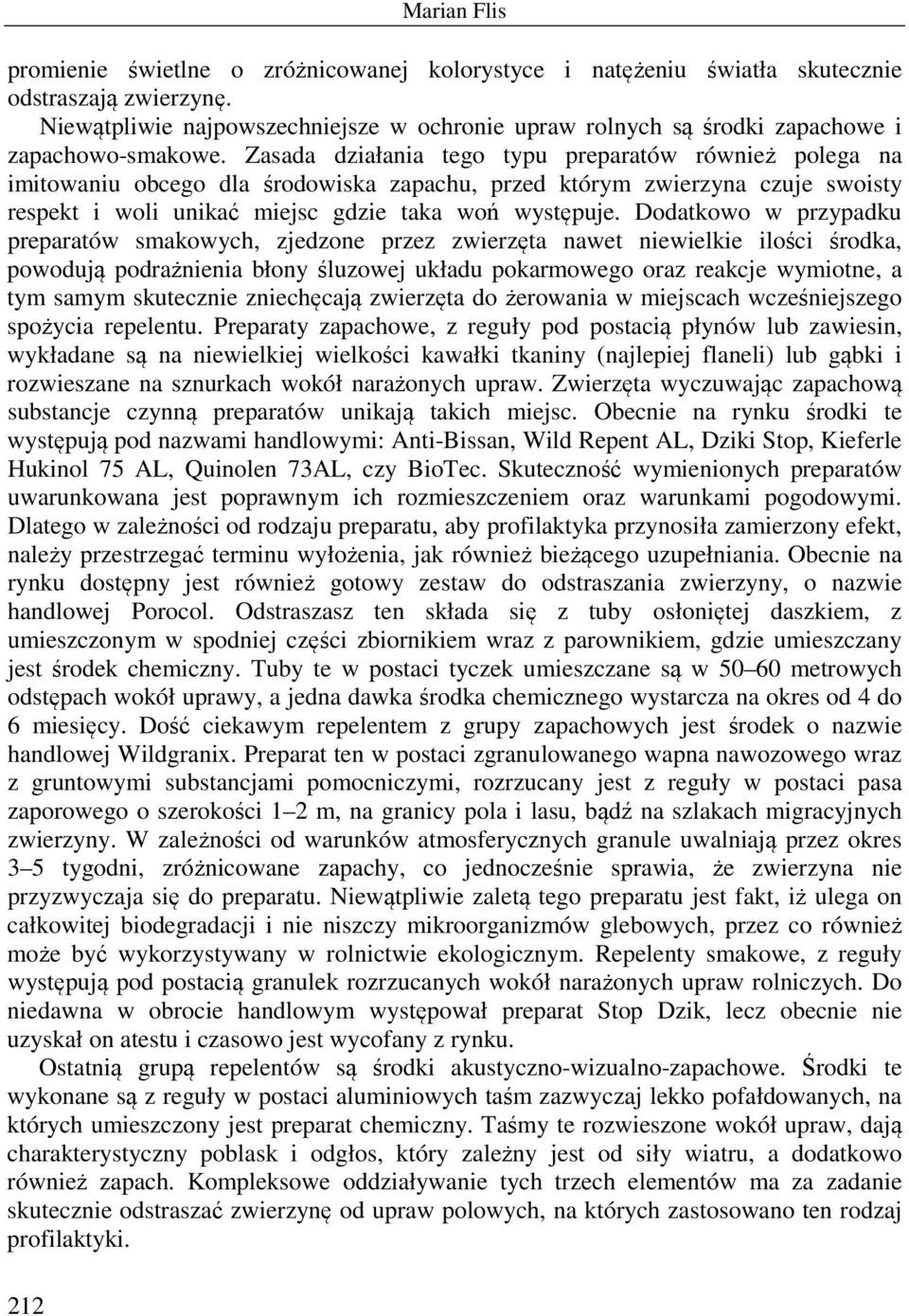 Marian Flis

promienie świetlne o zróżnicowanej kolorystyce i natężeniu światła skutecznie odstraszają zwierzynę.

Niewątpliwie najpowszechniejsze w ochronie upraw rolnych są środki zapachowe i zapachowo-smakowe. Zasada działania tego typu preparatów również polega na imitowaniu obcego dla środowiska zapachu, przed którym zwierzyna czuje swoisty respekt i woli unikać miejsc gdzie taka woń występuje. Dodatkowo w przypadku preparatów smakowych, zjedzone przez zwierzęta nawet niewielkie ilości środka, powodują podrażnienia błony śluzowej układu pokarmowego oraz reakcje wymiotne, a tym samym skutecznie zniechęcają zwierzęta do żerowania w miejscach wcześniejszego spożycia repelentu. Preparaty zapachowe, z reguły pod postacią płynów lub zawiesin, wykładane są na niewielkiej wielkości kawałki tkaniny (najlepiej flaneli) lub gąbki i rozwieszane na sznurkach wokół narażonych upraw. Zwierzęta wyczuwając zapachową substancje czynną preparatów unikają takich miejsc. Obecnie na rynku środki te występują pod nazwami handlowymi: Anti-Bissan, Wild Repent AL, Dziki Stop, Kieferle Hukinol 75 AL, Quinolen 73AL, czy BioTec. Skuteczność wymienionych preparatów uwarunkowana jest poprawnym ich rozmieszczeniem oraz warunkami pogodowymi. Dlatego w zależności od rodzaju preparatu, aby profilaktyka przynosiła zamierzony efekt, należy przestrzegać terminu wyłożenia, jak również bieżącego uzupełniania. Obecnie na rynku dostępny jest również gotowy zestaw do odstraszania zwierzyny, o nazwie handlowej Porocol. Odstraszasz ten składa się z tuby osłoniętej daszkiem, z umieszczonym w spodniej części zbiornikiem wraz z parownikiem, gdzie umieszczany jest środek chemiczny. Tuby te w postaci tyczek umieszczane są w 50–60 metrowych odstępach wokół uprawy, a jedna dawka środka chemicznego wystarcza na okres od 4 do 6 miesięcy. Dość ciekawym repelentem z grupy zapachowych jest środek o nazwie handlowej Wildgranix. Preparat ten w postaci zgranulowanego wapna nawozowego wraz z gruntowymi substancjami pomocniczymi, rozrzucany jest z reguły w postaci pasa zaporowego o szerokości 1–2 m, na granicy pola i lasu, bądź na szlakach migracyjnych zwierzyny. W zależności od warunków atmosferycznych granule uwalniają przez okres 3–5 tygodni, zróżnicowane zapachy, co jednocześnie sprawia, że zwierzyna nie przyzwyczaja się do preparatu. Niewątpliwie zaletą tego preparatu jest fakt, iż ulega on całkowitej biodegradacji i nie niszczy mikroorganizmów glebowych, przez co również może być wykorzystywany w rolnictwie ekologicznym. Repelenty smakowe, z reguły występują pod postacią granulek rozrzucanych wokół narażonych upraw rolniczych. Do niedawna w obrocie handlowym występował preparat Stop Dzik, lecz obecnie nie uzyskał on atestu i czasowo jest wycofany z rynku.

Ostatnią grupą repelentów są środki akustyczno-wizualno-zapachowe. Środki te wykonane są z reguły w postaci aluminiowych taśm zazwyczaj lekko pofałdowanych, na których umieszczony jest preparat chemiczny. Taśmy te rozwieszone wokół upraw, dają charakterystyczny poblask i odgłos, który zależny jest od siły wiatru, a dodatkowo również zapach. Kompleksowe oddziaływanie tych trzech elementów ma za zadanie skutecznie odstraszać zwierzynę od upraw polowych, na których zastosowano ten rodzaj profilaktyki.

212